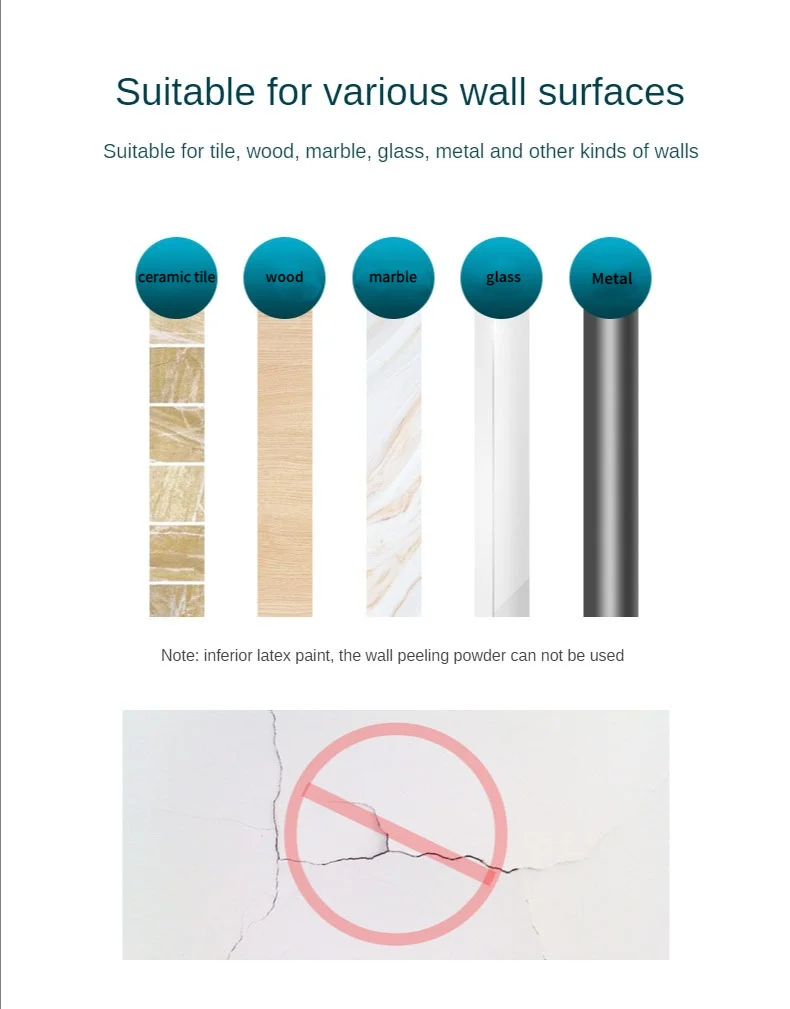 Suitable for various wall surfaces

Suitable for tile, wood, marble, glass, metal and other kinds of walls

ceramic tile

wood

marble

glass

Metal

Note: inferior latex paint, the wall peeling powder can not be used